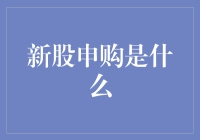 新股申购是什么